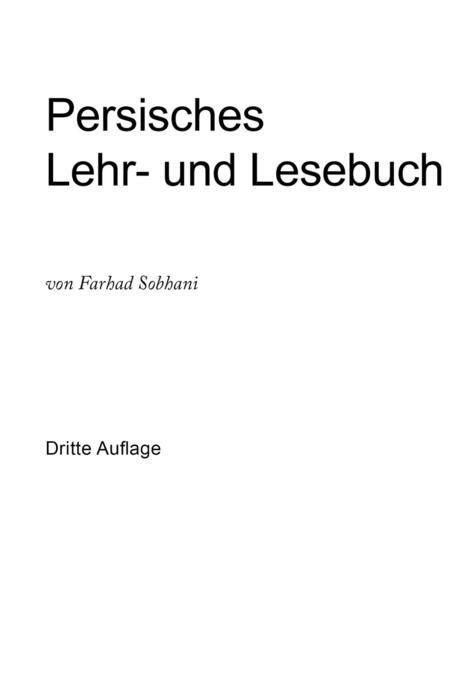 Persisches
Lehr- und Lesebuch

von Farhad Sobhani

Dritte Auflage